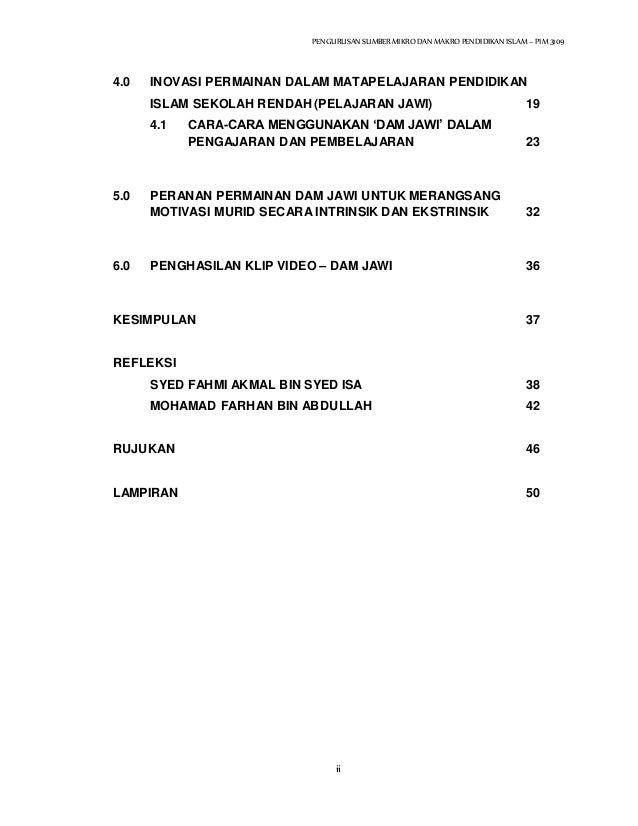 PENGURUSAN SUMBER MIKRO DAN MAKRO PENDIDIKAN ISLAM – PIM 3109

4.0 INOVASI PERMAINAN DALAM MATAPELAJARAN PENDIDIKAN ISLAM SEKOLAH RENDAH (PELAJARAN JAWI) 19

4.1 CARA-CARA MENGGUNAKAN 'DAM JAWI' DALAM PENGAJARAN DAN PEMBELAJARAN 23

5.0 PERANAN PERMAINAN DAM JAWI UNTUK MERANGSANG MOTIVASI MURID SECARA INTRINSIK DAN EKSTRINSIK 32

6.0 PENGHASILAN KLIP VIDEO – DAM JAWI 36

KESIMPULAN 37

REFLEKSI

SYED FAHMI AKMAL BIN SYED ISA 38

MOHAMAD FARHAN BIN ABDULLAH 42

RUJUKAN 46

LAMPIRAN 50

ii